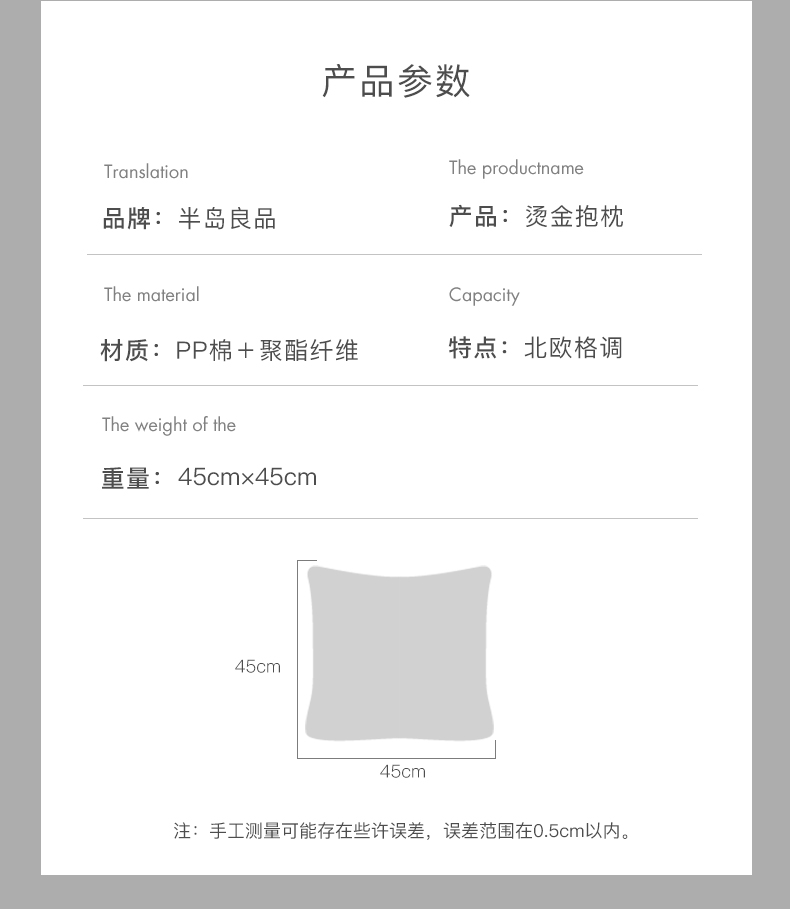 产品参数

Translation

品牌：半岛良品

The productname

产品：烫金抱枕

The material

材质：PP棉＋聚酯纤维

Capacity

特点：北欧格调

The weight of the

重量：45cm×45cm

45cm

45cm

注：手工测量可能存在些许误差，误差范围在0.5cm以内。